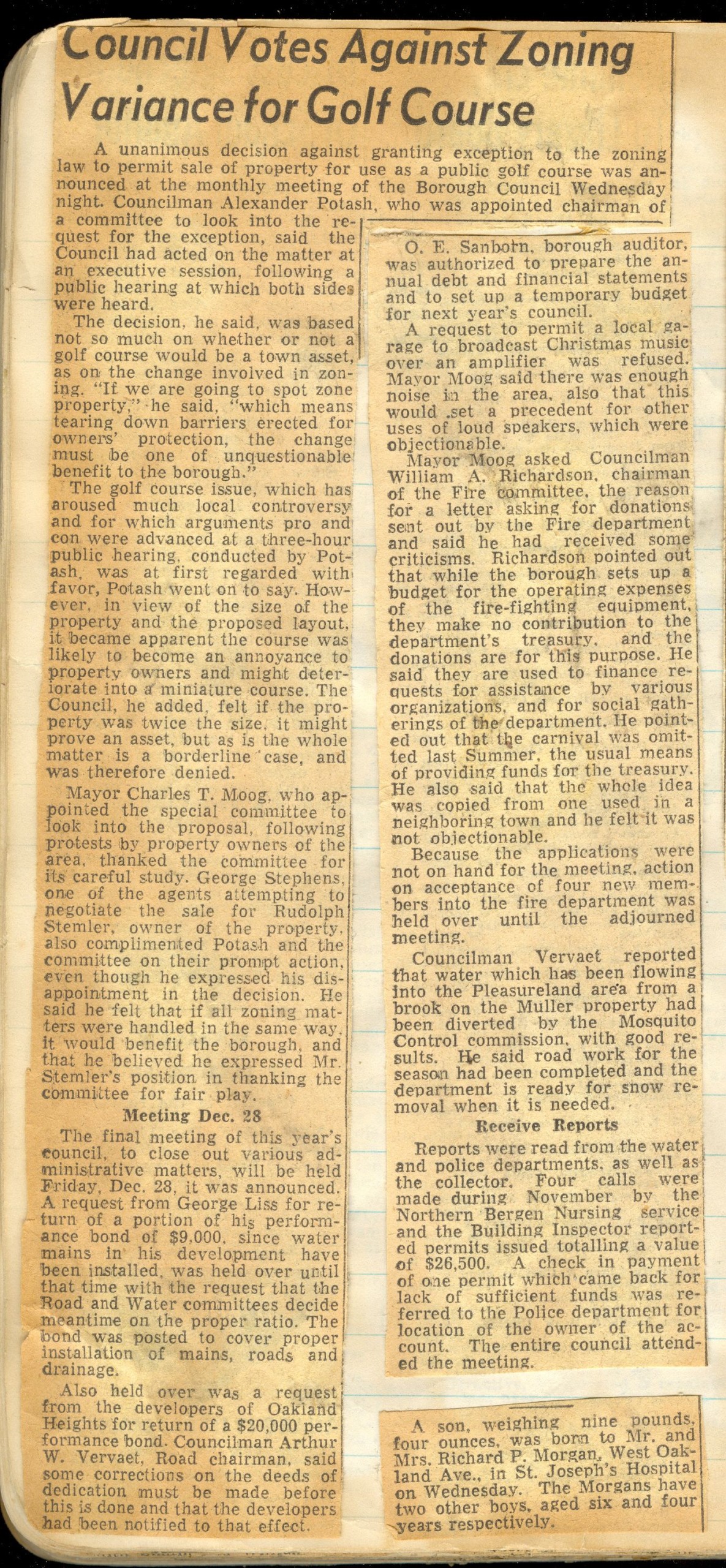 Council Votes Against Zoning Variance for Golf Course

A unanimous decision against granting exception to the zoning law to permit sale of property for use as a public golf course was announced at the monthly meeting of the Borough Council Wednesday night. Councilman Alexander Potash, who was appointed chairman of a committee to look into the request for the exception, said the Council had acted on the matter at an executive session, following a public hearing at which both sides were heard.

The decision, he said, was based not so much on whether or not a golf course would be a town asset, as on the change involved in zoning. "If we are going to spot zone property," he said, "which means tearing down barriers erected for owners' protection, the change must be one of unquestionable benefit to the borough."

The golf course issue, which has aroused much local controversy and for which arguments pro and con were advanced at a three-hour public hearing, conducted by Potash, was at first regarded with favor, Potash went on to say. However, in view of the size of the property and the proposed layout, it became apparent the course was likely to become an annoyance to property owners and might deteriorate into a miniature course. The Council, he added, felt if the property was twice the size, it might prove an asset, but as is the whole matter is a borderline case, and was therefore denied.

Mayor Charles T. Moog, who appointed the special committee to look into the proposal, following protests by property owners of the area, thanked the committee for its careful study. George Stephens, one of the agents attempting to negotiate the sale for Rudolph Stemler, owner of the property, also complimented Potash and the committee on their prompt action, even though he expressed his disappointment in the decision. He said he felt that if all zoning matters were handled in the same way, it would benefit the borough, and that he believed he expressed Mr. Stemler's position in thanking the committee for fair play.

Meeting Dec. 28

The final meeting of this year's council, to close out various administrative matters, will be held Friday, Dec. 28, it was announced. A request from George Liss for return of a portion of his performance bond of $9,000, since water mains in his development have been installed, was held over until that time with the request that the Road and Water committees decide meantime on the proper ratio. The bond was posted to cover proper installation of mains, roads and drainage.

Also held over was a request from the developers of Oakland Heights for return of a $20,000 performance bond. Councilman Arthur W. Vervaet, Road chairman, said some corrections on the deeds of dedication must be made before this is done and that the developers had been notified to that effect.

O. E. Sanborn, borough auditor, was authorized to prepare the annual debt and financial statements and to set up a temporary budget for next year's council.

A request to permit a local garage to broadcast Christmas music over an amplifier was refused. Mayor Moog said there was enough noise in the area, also that this would set a precedent for other uses of loud speakers, which were objectionable.

Mayor Moog asked Councilman William A. Richardson, chairman of the Fire committee, the reason for a letter asking for donations sent out by the Fire department and said he had received some criticisms. Richardson pointed out that while the borough sets up a budget for the operating expenses of the fire-fighting equipment, they make no contribution to the department's treasury, and the donations are for this purpose. He said they are used to finance requests for assistance by various organizations, and for social gatherings of the department. He pointed out that the carnival was omitted last Summer, the usual means of providing funds for the treasury. He also said that the whole idea was copied from one used in a neighboring town and he felt it was not objectionable.

Because the applications were not on hand for the meeting, action on acceptance of four new members into the fire department was held over until the adjourned meeting.

Councilman Vervaet reported that water which has been flowing into the Pleasureland area from a brook on the Muller property had been diverted by the Mosquito Control commission, with good results. He said road work for the season had been completed and the department is ready for snow removal when it is needed.

Receive Reports

Reports were read from the water and police departments, as well as the collector. Four calls were made during November by the Northern Bergen Nursing service and the Building Inspector reported permits issued totalling a value of $26,500. A check in payment of one permit which came back for lack of sufficient funds was referred to the Police department for location of the owner of the account. The entire council attended the meeting.

A son, weighing nine pounds, four ounces, was born to Mr. and Mrs. Richard P. Morgan, West Oakland Ave., in St. Joseph's Hospital on Wednesday. The Morgans have two other boys, aged six and four years respectively.